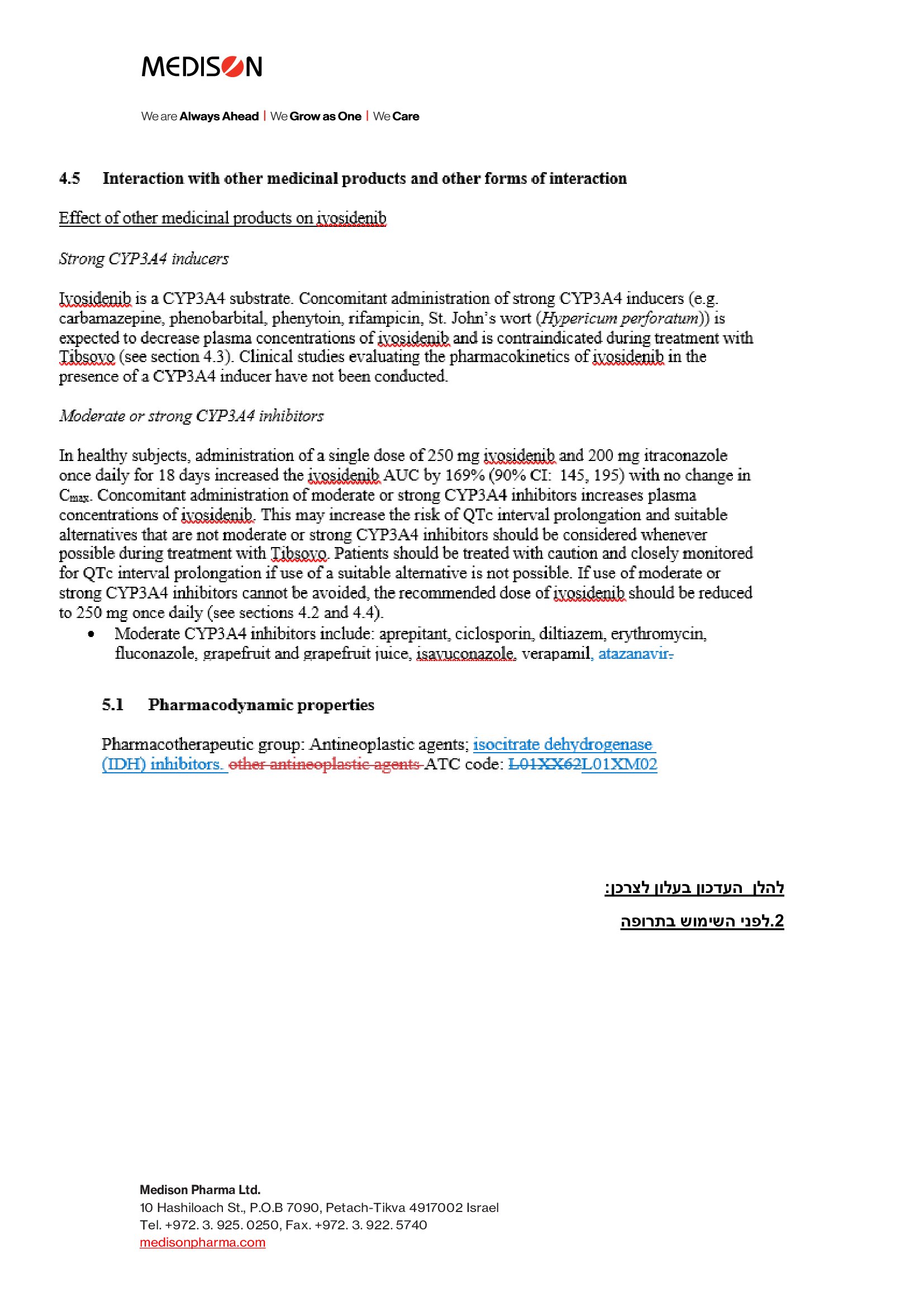 MEDISON

We are Always Ahead | We Grow as One | We Care

4.5 Interaction with other medicinal products and other forms of interaction

Effect of other medicinal products on ivosidenib

Strong CYP3A4 inducers

Ivosidenib is a CYP3A4 substrate. Concomitant administration of strong CYP3A4 inducers (e.g. carbamazepine, phenobarbital, phenytoin, rifampicin, St. John's wort (Hypericum perforatum)) is expected to decrease plasma concentrations of ivosidenib and is contraindicated during treatment with Tibsovo (see section 4.3). Clinical studies evaluating the pharmacokinetics of ivosidenib in the presence of a CYP3A4 inducer have not been conducted.

Moderate or strong CYP3A4 inhibitors

In healthy subjects, administration of a single dose of 250 mg ivosidenib and 200 mg itraconazole once daily for 18 days increased the ivosidenib AUC by 169% (90% CI: 145, 195) with no change in $C_{max}$. Concomitant administration of moderate or strong CYP3A4 inhibitors increases plasma concentrations of ivosidenib. This may increase the risk of QTc interval prolongation and suitable alternatives that are not moderate or strong CYP3A4 inhibitors should be considered whenever possible during treatment with Tibsovo. Patients should be treated with caution and closely monitored for QTc interval prolongation if use of a suitable alternative is not possible. If use of moderate or strong CYP3A4 inhibitors cannot be avoided, the recommended dose of ivosidenib should be reduced to 250 mg once daily (see sections 4.2 and 4.4).

• Moderate CYP3A4 inhibitors include: aprepitant, ciclosporin, diltiazem, erythromycin, fluconazole, grapefruit and grapefruit juice, isavuconazole, verapamil, atazanavir.

5.1 Pharmacodynamic properties

Pharmacotherapeutic group: Antineoplastic agents; isocitrate dehydrogenase (IDH) inhibitors. other antineoplastic agents ATC code: L01XX62L01XM02

להלן העדכון בעלון לצרכן:

2.לפני השימוש בתרופה

Medison Pharma Ltd.
10 Hashiloach St., P.O.B 7090, Petach-Tikva 4917002 Israel
Tel. +972. 3. 925. 0250, Fax. +972. 3. 922. 5740
medisonpharma.com